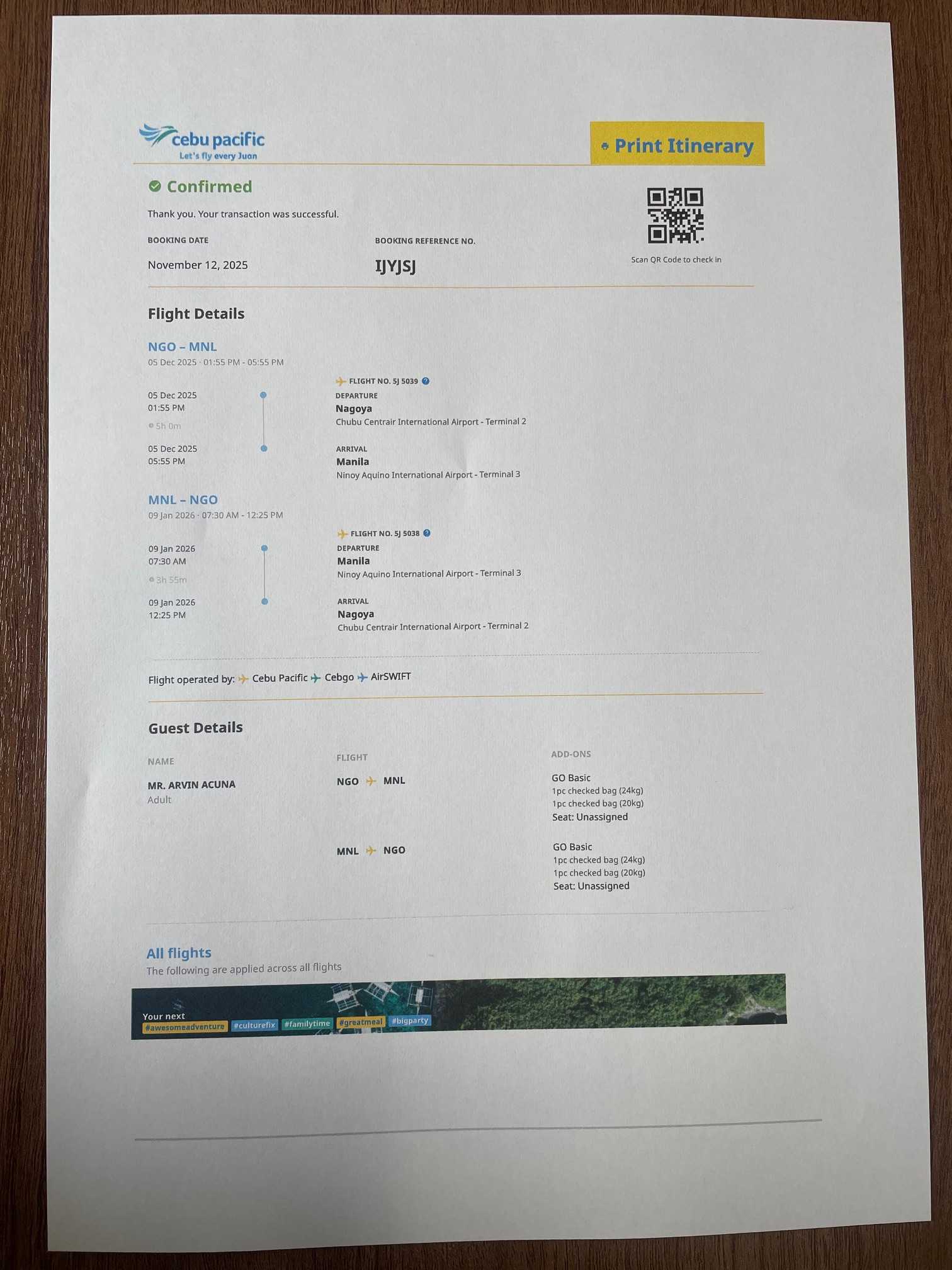 cebu pacific
Let's fly every Juan

Print Itinerary

Confirmed

Thank you. Your transaction was successful.

BOOKING DATE
November 12, 2025

BOOKING REFERENCE NO.
IJYJSJ

Scan QR Code to check in

Flight Details

NGO – MNL
05 Dec 2025 · 01:55 PM - 05:55 PM

05 Dec 2025
01:55 PM
5h 0m
05 Dec 2025
05:55 PM

FLIGHT NO. 5J 5039
DEPARTURE
Nagoya
Chubu Centrair International Airport - Terminal 2
ARRIVAL
Manila
Ninoy Aquino International Airport - Terminal 3

MNL – NGO
09 Jan 2026 · 07:30 AM - 12:25 PM

09 Jan 2026
07:30 AM
3h 55m
09 Jan 2026
12:25 PM

FLIGHT NO. 5J 5038
DEPARTURE
Manila
Ninoy Aquino International Airport - Terminal 3
ARRIVAL
Nagoya
Chubu Centrair International Airport - Terminal 2

Flight operated by: Cebu Pacific Cebgo AirSWIFT

Guest Details

NAME
MR. ARVIN ACUNA
Adult

FLIGHT
NGO MNL

ADD-ONS
GO Basic
1pc checked bag (24kg)
1pc checked bag (20kg)
Seat: Unassigned

MNL NGO

GO Basic
1pc checked bag (24kg)
1pc checked bag (20kg)
Seat: Unassigned

All flights
The following are applied across all flights

Your next
#awesomeadventure #culturefix #familytime #greatmeal #bigparty